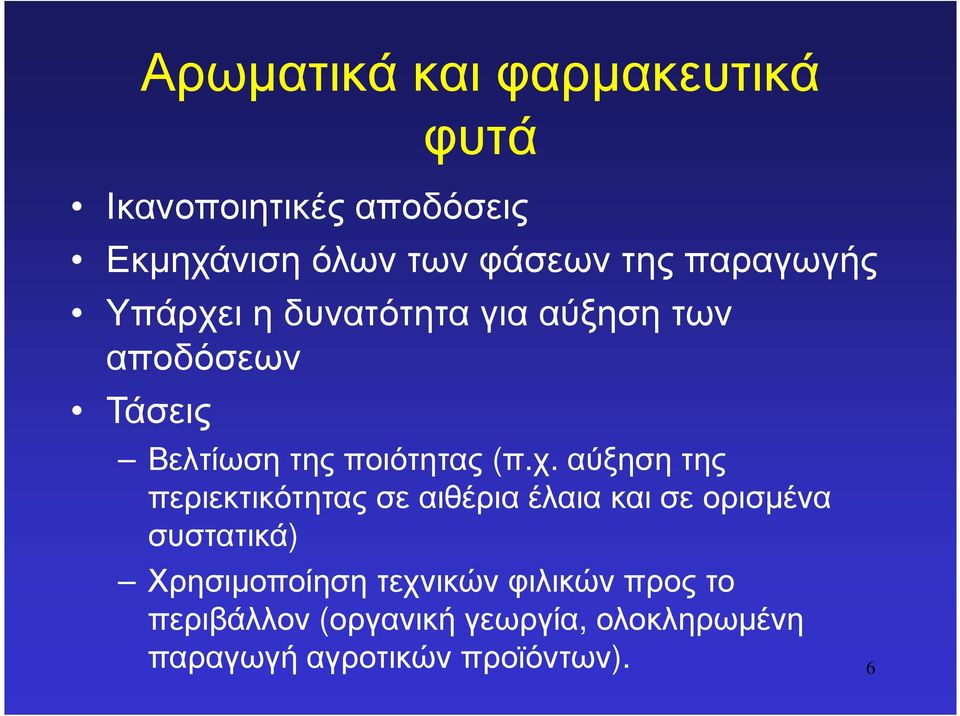 Αρωματικά και φαρμακευτικά φυτά

• Ικανοποιητικές αποδόσεις
• Εκμηχάνιση όλων των φάσεων της παραγωγής
• Υπάρχει η δυνατότητα για αύξηση των αποδόσεων
• Τάσεις
– Βελτίωση της ποιότητας (π.χ. αύξηση της περιεκτικότητας σε αιθέρια έλαια και σε ορισμένα συστατικά)
– Χρησιμοποίηση τεχνικών φιλικών προς το περιβάλλον (οργανική γεωργία, ολοκληρωμένη παραγωγή αγροτικών προϊόντων).

6